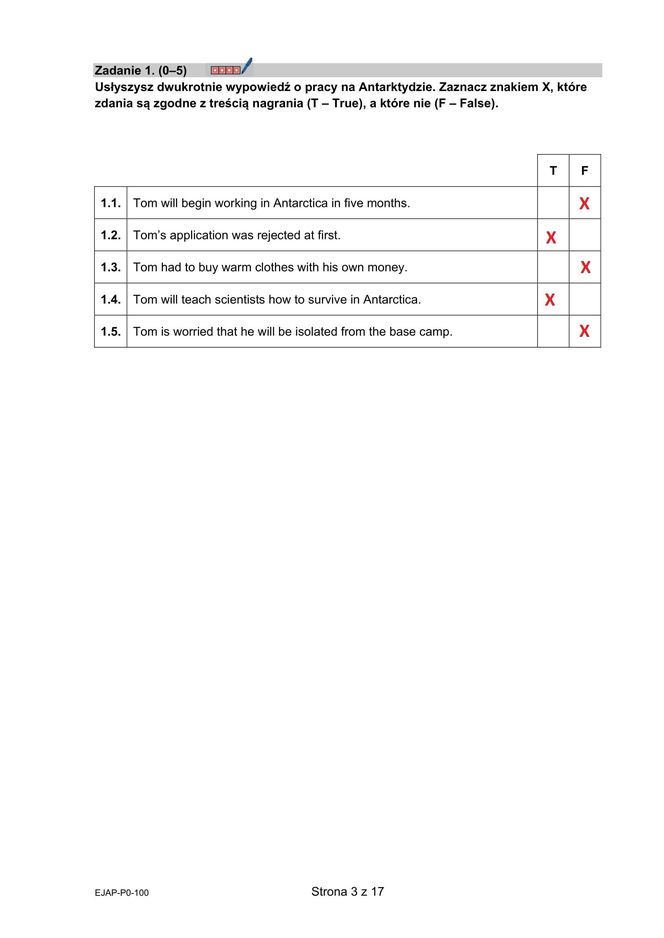 Zadanie 1. (0–5)

Usłyszysz dwukrotnie wypowiedź o pracy na Antarktydzie. Zaznacz znakiem X, które zdania są zgodne z treścią nagrania (T – True), a które nie (F – False).

| | | T | F |
|---|---|---|---|
| 1.1. | Tom will begin working in Antarctica in five months. | | X |
| 1.2. | Tom's application was rejected at first. | X | |
| 1.3. | Tom had to buy warm clothes with his own money. | | X |
| 1.4. | Tom will teach scientists how to survive in Antarctica. | X | |
| 1.5. | Tom is worried that he will be isolated from the base camp. | | X |

EJAP-P0-100

Strona 3 z 17